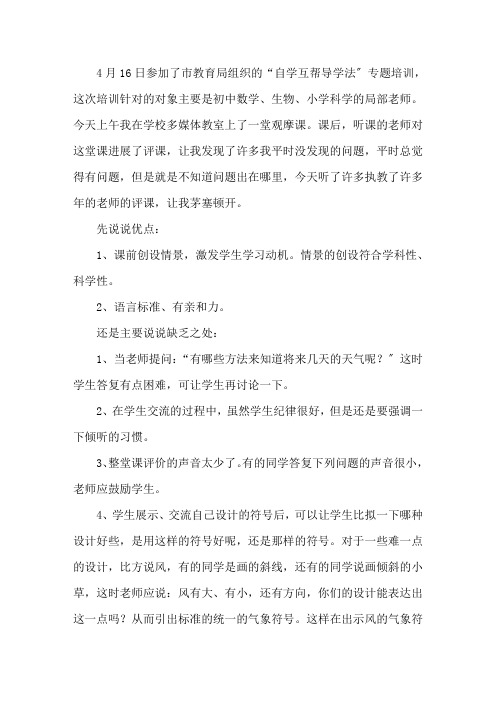 4月16日参加了市教育局组织的“自学互帮导学法”专题培训，这次培训针对的对象主要是初中数学、生物、小学科学的局部老师。今天上午我在学校多媒体教室上了一堂观摩课。课后，听课的老师对这堂课进展了评课，让我发现了许多我平时没发现的问题，平时总觉得有问题，但是就是不知道问题出在哪里，今天听了许多执教了许多年的老师的评课，让我茅塞顿开。

先说说优点：

1、课前创设情景，激发学生学习动机。情景的创设符合学科性、科学性。

2、语言标准、有亲和力。

还是主要说说缺乏之处：

1、当老师提问：“有哪些方法来知道将来几天的天气呢？”这时学生答复有点困难，可让学生再讨论一下。

2、在学生交流的过程中，虽然学生纪律很好，但是还是要强调一下倾听的习惯。

3、整堂课评价的声音太少了。有的同学答复下列问题的声音很小，老师应鼓励学生。

4、学生展示、交流自己设计的符号后，可以让学生比拟一下哪种设计好些，是用这样的符号好呢，还是那样的符号。对于一些难一点的设计，比方说风，有的同学是画的斜线，还有的同学说画倾斜的小草，这时老师应说：风有大、有小，还有方向，你们的设计能表达出这一点吗？从而引出标准的统一的气象符号。这样在出示风的气象符